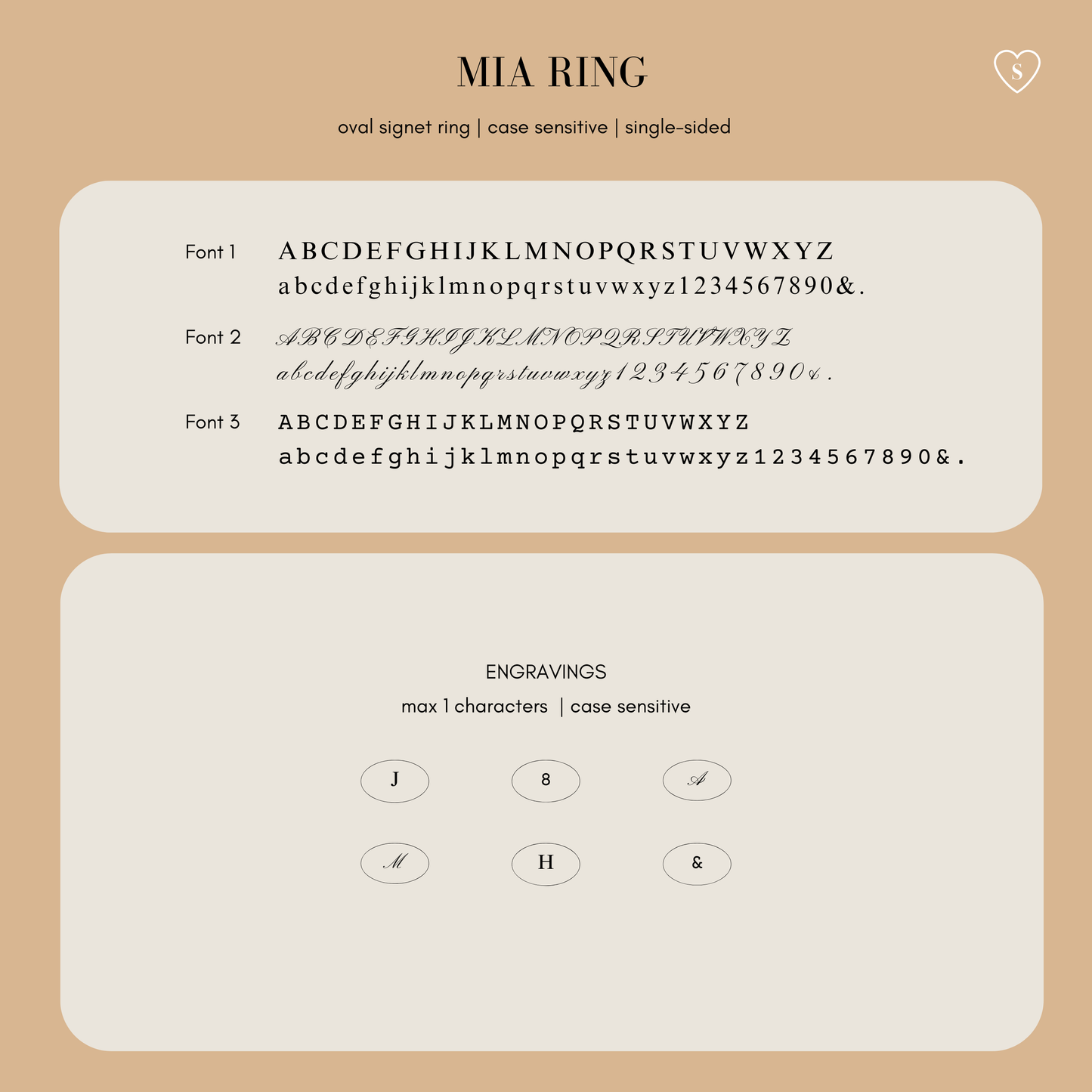 MIA RING

S

oval signet ring | case sensitive | single-sided

Font 1 ABCDEFGHIJKLMNOPQRSTUVWXYZ
abcdefghijklmnopqrstuvwxyz1234567890&.

Font 2 ABCDEFGHIJKLMNOPQRSTUVWXYZ
abcdefghijklmnopqrstuvwxyz1234567890&.

Font 3 ABCDEFGHIJKLMNOPQRSTUVWXYZ
abcdefghijklmnopqrstuvwxyz1234567890&.

ENGRAVINGS
max 1 characters | case sensitive

J 8 A

M H &